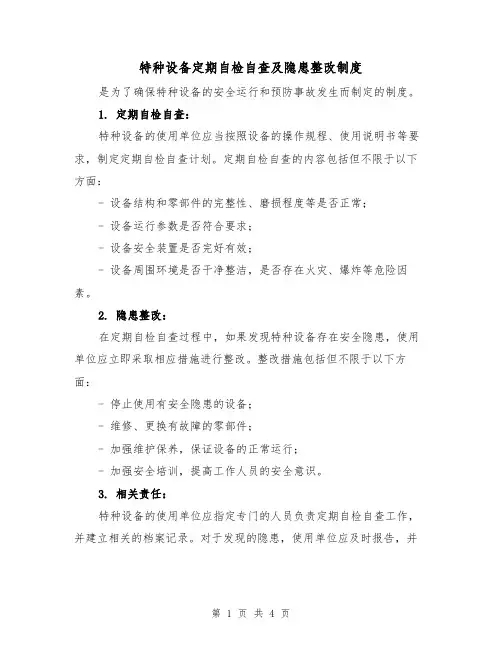 特种设备定期自检自查及隐患整改制度

是为了确保特种设备的安全运行和预防事故发生而制定的制度。

1. 定期自检自查：

特种设备的使用单位应当按照设备的操作规程、使用说明书等要求，制定定期自检自查计划。定期自检自查的内容包括但不限于以下方面：

- 设备结构和零部件的完整性、磨损程度等是否正常；

- 设备运行参数是否符合要求；

- 设备安全装置是否完好有效；

- 设备周围环境是否干净整洁，是否存在火灾、爆炸等危险因素。

2. 隐患整改：

在定期自检自查过程中，如果发现特种设备存在安全隐患，使用单位应立即采取相应措施进行整改。整改措施包括但不限于以下方面：

- 停止使用有安全隐患的设备；

- 维修、更换有故障的零部件；

- 加强维护保养，保证设备的正常运行；

- 加强安全培训，提高工作人员的安全意识。

3. 相关责任：

特种设备的使用单位应指定专门的人员负责定期自检自查工作，并建立相关的档案记录。对于发现的隐患，使用单位应及时报告，并

第 1 页 共 4 页